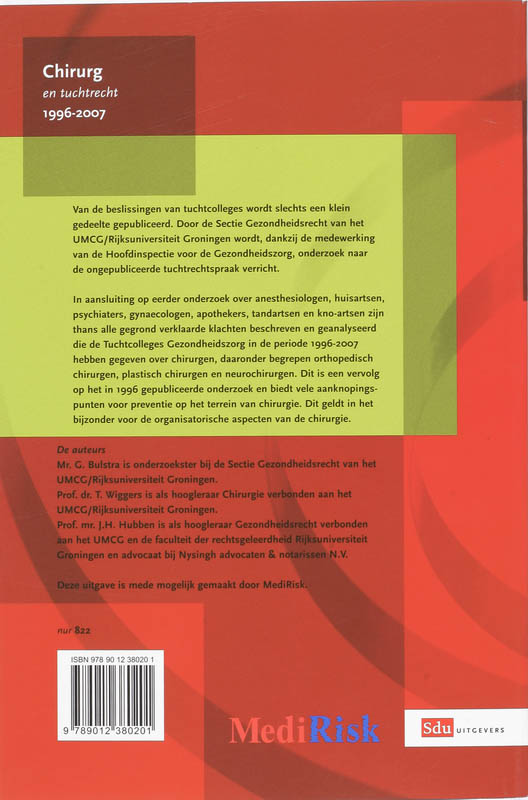 Chirurg
en tuchtrecht
1996-2007

Van de beslissingen van tuchtcolleges wordt slechts een klein gedeelte gepubliceerd. Door de Sectie Gezondheidsrecht van het UMCG/Rijksuniversiteit Groningen wordt, dankzij de medewerking van de Hoofdinspectie voor de Gezondheidszorg, onderzoek naar de ongepubliceerde tuchtrechtspraak verricht.

In aansluiting op eerder onderzoek over anesthesiologen, huisartsen, psychiaters, gynaecologen, apothekers, tandartsen en kno-artsen zijn thans alle gegrond verklaarde klachten beschreven en geanalyseerd die de Tuchtcolleges Gezondheidszorg in de periode 1996-2007 hebben gegeven over chirurgen, daaronder begrepen orthopedisch chirurgen, plastisch chirurgen en neurochirurgen. Dit is een vervolg op het in 1996 gepubliceerde onderzoek en biedt vele aanknopingspunten voor preventie op het terrein van chirurgie. Dit geldt in het bijzonder voor de organisatorische aspecten van de chirurgie.

De auteurs
Mr. G. Bulstra is onderzoekster bij de Sectie Gezondheidsrecht van het UMCG/Rijksuniversiteit Groningen.
Prof. dr. T. Wiggers is als hoogleraar Chirurgie verbonden aan het UMCG/Rijksuniversiteit Groningen.
Prof. mr. J.H. Hubben is als hoogleraar Gezondheidsrecht verbonden aan het UMCG en de faculteit der rechtsgeleerdheid Rijksuniversiteit Groningen en advocaat bij Nysingh advocaten & notarissen N.V.

Deze uitgave is mede mogelijk gemaakt door MediRisk.

nur 822

ISBN 978 90 12 38020 1
9 789012 380201

MediRisk

Sdu UITGEVERS